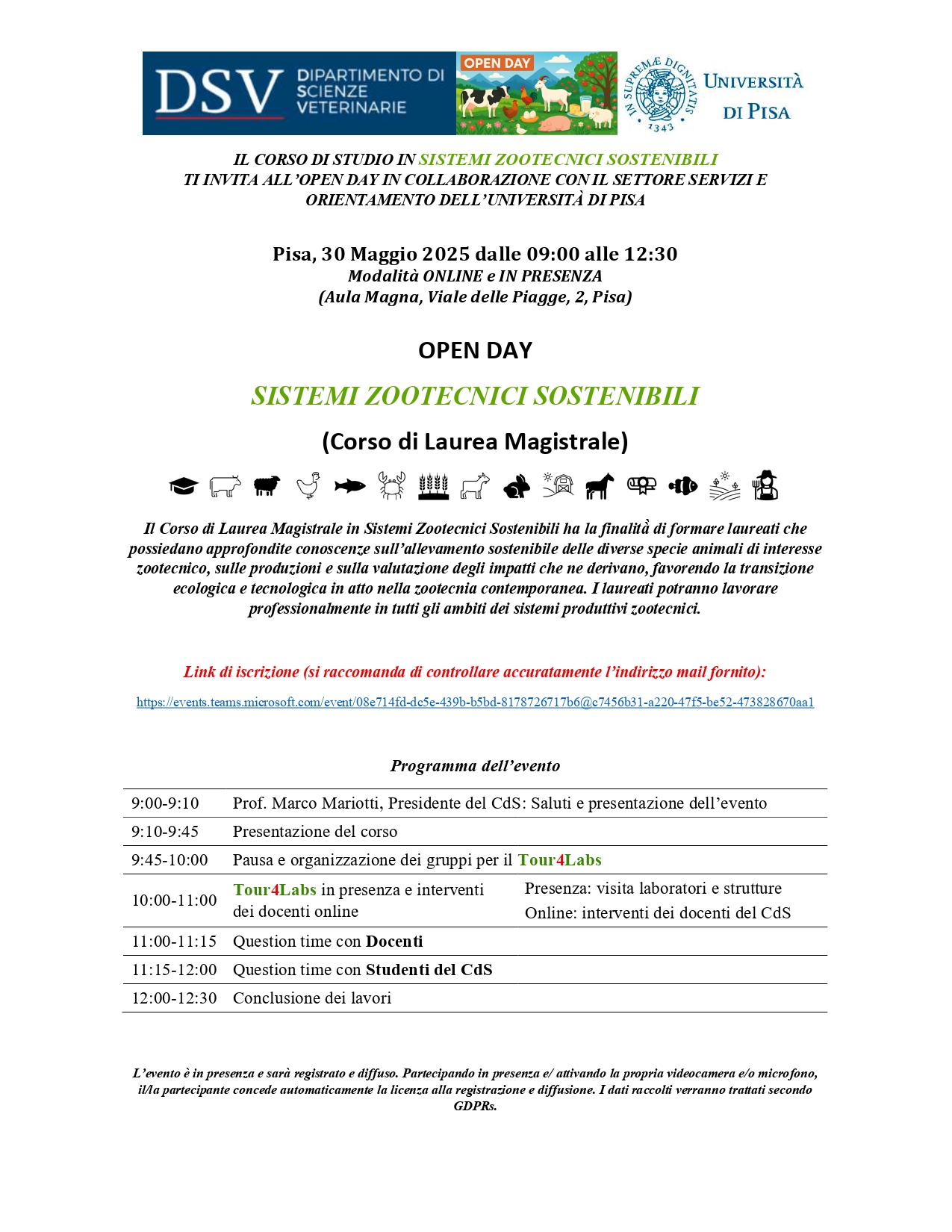 DSV DIPARTIMENTO DI SCIENZE VETERINARIE

OPEN DAY

IN SUPREMÆ DIGNITATIS 1343

UNIVERSITÀ DI PISA

IL CORSO DI STUDIO IN SISTEMI ZOOTECNICI SOSTENIBILI
TI INVITA ALL'OPEN DAY IN COLLABORAZIONE CON IL SETTORE SERVIZI E ORIENTAMENTO DELL'UNIVERSITÀ DI PISA

Pisa, 30 Maggio 2025 dalle 09:00 alle 12:30
Modalità ONLINE e IN PRESENZA
(Aula Magna, Viale delle Piagge, 2, Pisa)

OPEN DAY

SISTEMI ZOOTECNICI SOSTENIBILI

(Corso di Laurea Magistrale)

Il Corso di Laurea Magistrale in Sistemi Zootecnici Sostenibili ha la finalità di formare laureati che possiedano approfondite conoscenze sull'allevamento sostenibile delle diverse specie animali di interesse zootecnico, sulle produzioni e sulla valutazione degli impatti che ne derivano, favorendo la transizione ecologica e tecnologica in atto nella zootecnia contemporanea. I laureati potranno lavorare professionalmente in tutti gli ambiti dei sistemi produttivi zootecnici.

Link di iscrizione (si raccomanda di controllare accuratamente l'indirizzo mail fornito):

https://events.teams.microsoft.com/event/08e714fd-dc5e-439b-b5bd-8178726717b6@c7456b31-a220-47f5-be52-473828670aa1

Programma dell'evento

| | | |
|---|---|---|
| 9:00-9:10 | Prof. Marco Mariotti, Presidente del CdS: Saluti e presentazione dell'evento | |
| 9:10-9:45 | Presentazione del corso | |
| 9:45-10:00 | Pausa e organizzazione dei gruppi per il Tour4Labs | |
| 10:00-11:00 | Tour4Labs in presenza e interventi dei docenti online | Presenza: visita laboratori e strutture Online: interventi dei docenti del CdS |
| 11:00-11:15 | Question time con Docenti | |
| 11:15-12:00 | Question time con Studenti del CdS | |
| 12:00-12:30 | Conclusione dei lavori | |

L'evento è in presenza e sarà registrato e diffuso. Partecipando in presenza e/ attivando la propria videocamera e/o microfono, il/la partecipante concede automaticamente la licenza alla registrazione e diffusione. I dati raccolti verranno trattati secondo GDPRs.